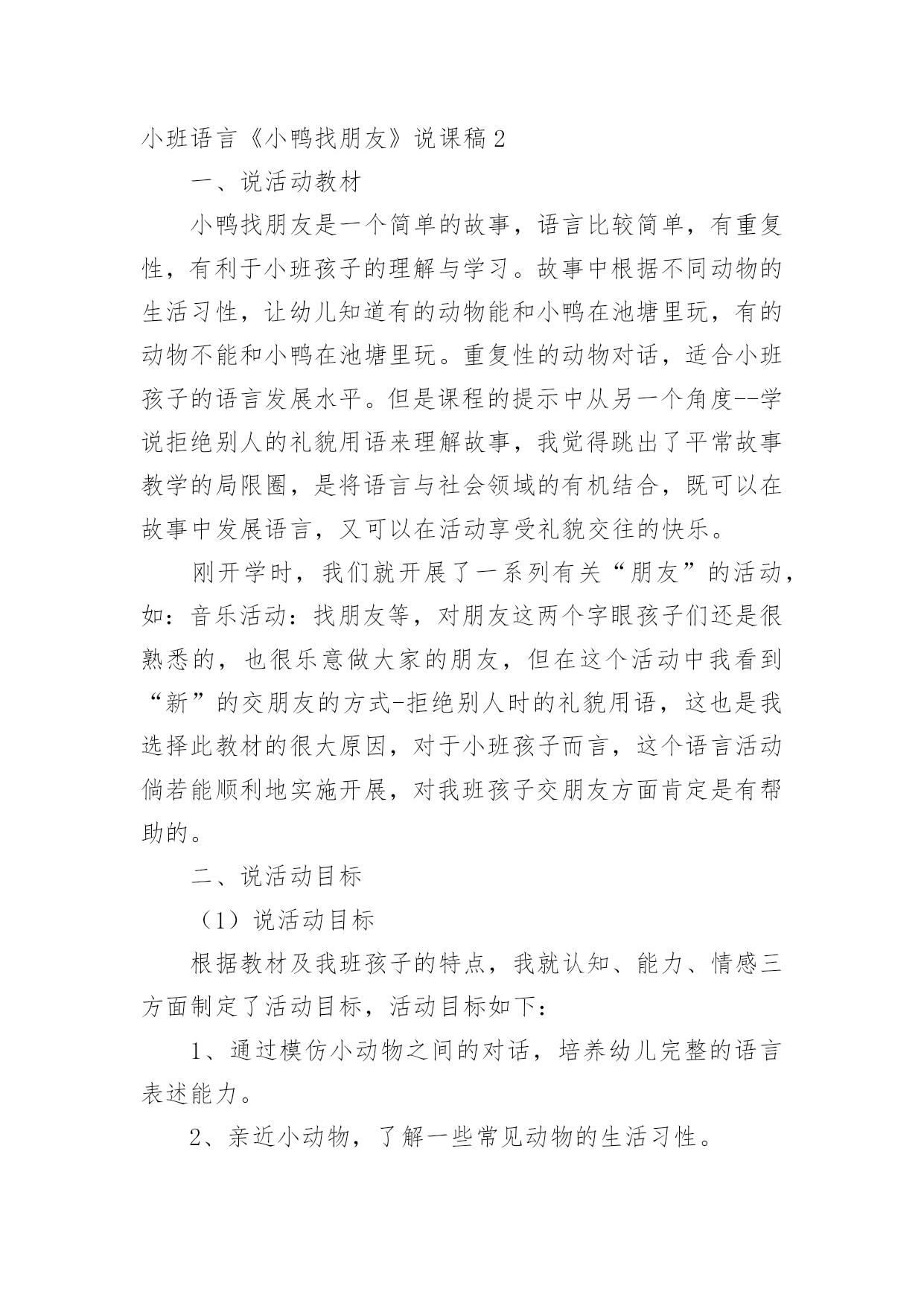 小班语言《小鸭找朋友》说课稿2

一、说活动教材

小鸭找朋友是一个简单的故事，语言比较简单，有重复性，有利于小班孩子的理解与学习。故事中根据不同动物的生活习性，让幼儿知道有的动物能和小鸭在池塘里玩，有的动物不能和小鸭在池塘里玩。重复性的动物对话，适合小班孩子的语言发展水平。但是课程的提示中从另一个角度--学说拒绝别人的礼貌用语来理解故事，我觉得跳出了平常故事教学的局限圈，是将语言与社会领域的有机结合，既可以在故事中发展语言，又可以在活动享受礼貌交往的快乐。

刚开学时，我们就开展了一系列有关“朋友”的活动，如：音乐活动：找朋友等，对朋友这两个字眼孩子们还是很熟悉的，也很乐意做大家的朋友，但在这个活动中我看到“新”的交朋友的方式-拒绝别人时的礼貌用语，这也是我选择此教材的很大原因，对于小班孩子而言，这个语言活动倘若能顺利地实施开展，对我班孩子交朋友方面肯定是有帮助的。

二、说活动目标

（1）说活动目标

根据教材及我班孩子的特点，我就认知、能力、情感三方面制定了活动目标，活动目标如下：

1、通过模仿小动物之间的对话，培养幼儿完整的语言表述能力。

2、亲近小动物，了解一些常见动物的生活习性。